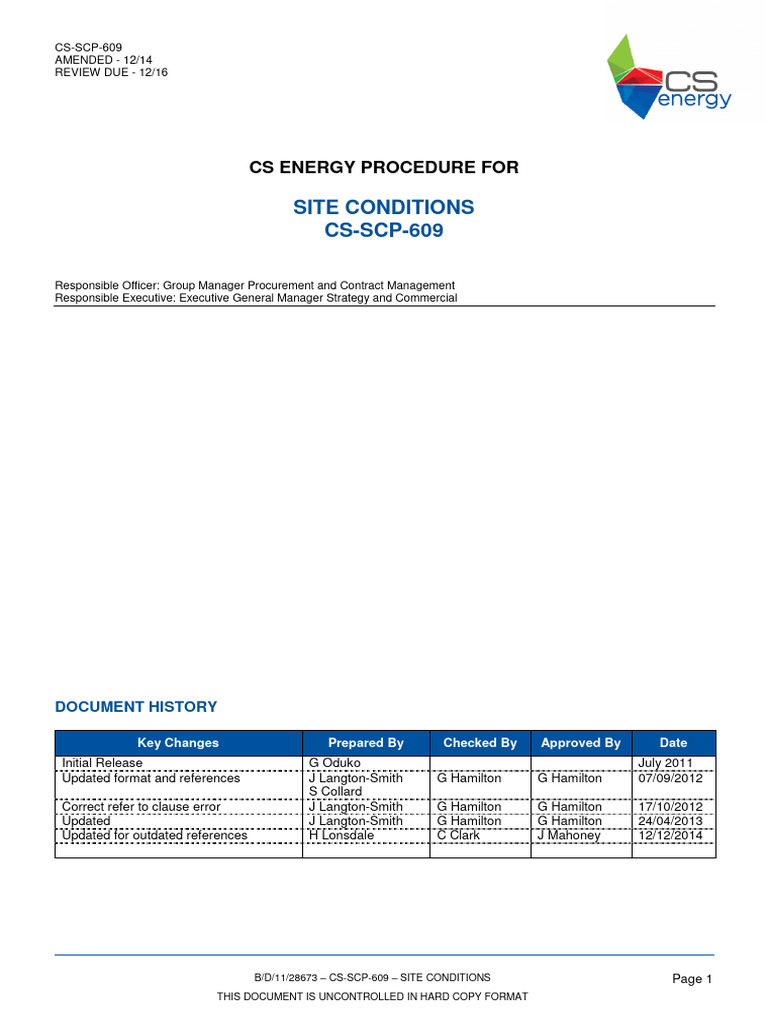 CS-SCP-609
AMENDED - 12/14
REVIEW DUE - 12/16

CS energy

CS ENERGY PROCEDURE FOR

SITE CONDITIONS
CS-SCP-609

Responsible Officer: Group Manager Procurement and Contract Management
Responsible Executive: Executive General Manager Strategy and Commercial

DOCUMENT HISTORY

| Key Changes | Prepared By | Checked By | Approved By | Date |
|---|---|---|---|---|
| Initial Release | G Oduko | | | July 2011 |
| Updated format and references | J Langton-Smith S Collard | G Hamilton | G Hamilton | 07/09/2012 |
| Correct refer to clause error | J Langton-Smith | G Hamilton | G Hamilton | 17/10/2012 |
| Updated | J Langton-Smith | G Hamilton | G Hamilton | 24/04/2013 |
| Updated for outdated references | H Lonsdale | C Clark | J Mahoney | 12/12/2014 |
| | | | | |

B/D/11/28673 – CS-SCP-609 – SITE CONDITIONS
Page 1
THIS DOCUMENT IS UNCONTROLLED IN HARD COPY FORMAT